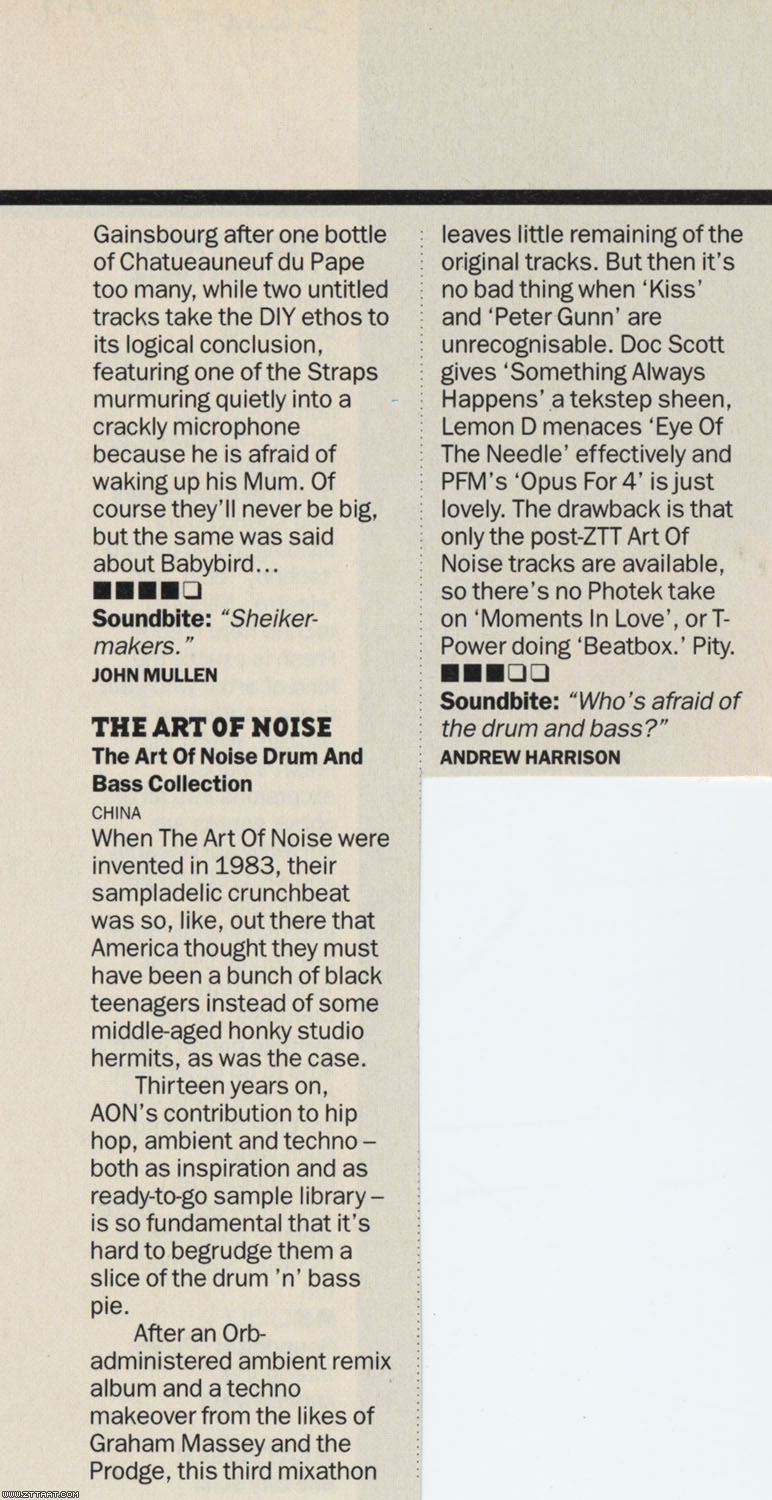 Gainsbourg after one bottle of Chatueauneuf du Pape too many, while two untitled tracks take the DIY ethos to its logical conclusion, featuring one of the Straps murmuring quietly into a crackly microphone because he is afraid of waking up his Mum. Of course they'll never be big, but the same was said about Babybird...
■■■■□
**Soundbite:** *"Sheikermakers."*
JOHN MULLEN

THE ART OF NOISE
The Art Of Noise Drum And Bass Collection
CHINA
When The Art Of Noise were invented in 1983, their sampladelic crunchbeat was so, like, out there that America thought they must have been a bunch of black teenagers instead of some middle-aged honky studio hermits, as was the case.

Thirteen years on, AON's contribution to hip hop, ambient and techno – both as inspiration and as ready-to-go sample library – is so fundamental that it's hard to begrudge them a slice of the drum 'n' bass pie.

After an Orb-administered ambient remix album and a techno makeover from the likes of Graham Massey and the Prodge, this third mixathon leaves little remaining of the original tracks. But then it's no bad thing when 'Kiss' and 'Peter Gunn' are unrecognisable. Doc Scott gives 'Something Always Happens' a tekstep sheen, Lemon D menaces 'Eye Of The Needle' effectively and PFM's 'Opus For 4' is just lovely. The drawback is that only the post-ZTT Art Of Noise tracks are available, so there's no Photek take on 'Moments In Love', or T-Power doing 'Beatbox.' Pity.
■■■□□
**Soundbite:** *"Who's afraid of the drum and bass?"*
ANDREW HARRISON

WWW.ZTTAAT.COM